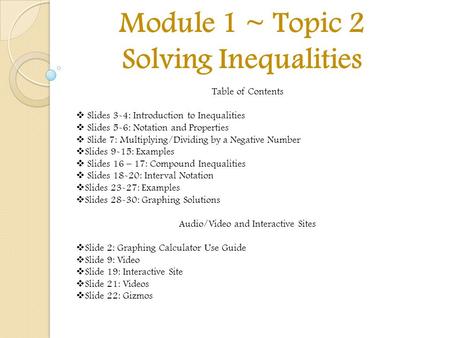 Module 1 ~ Topic 2
Solving Inequalities

Table of Contents

❖ Slides 3-4: Introduction to Inequalities
❖ Slides 5-6: Notation and Properties
❖ Slide 7: Multiplying/Dividing by a Negative Number
❖Slides 9-15: Examples
❖ Slides 16 – 17: Compound Inequalities
❖ Slides 18-20: Interval Notation
❖Slides 23-27: Examples
❖Slides 28-30: Graphing Solutions

Audio/Video and Interactive Sites

❖Slide 2: Graphing Calculator Use Guide
❖Slide 9: Video
❖Slide 19: Interactive Site
❖Slide 21: Videos
❖Slide 22: Gizmos